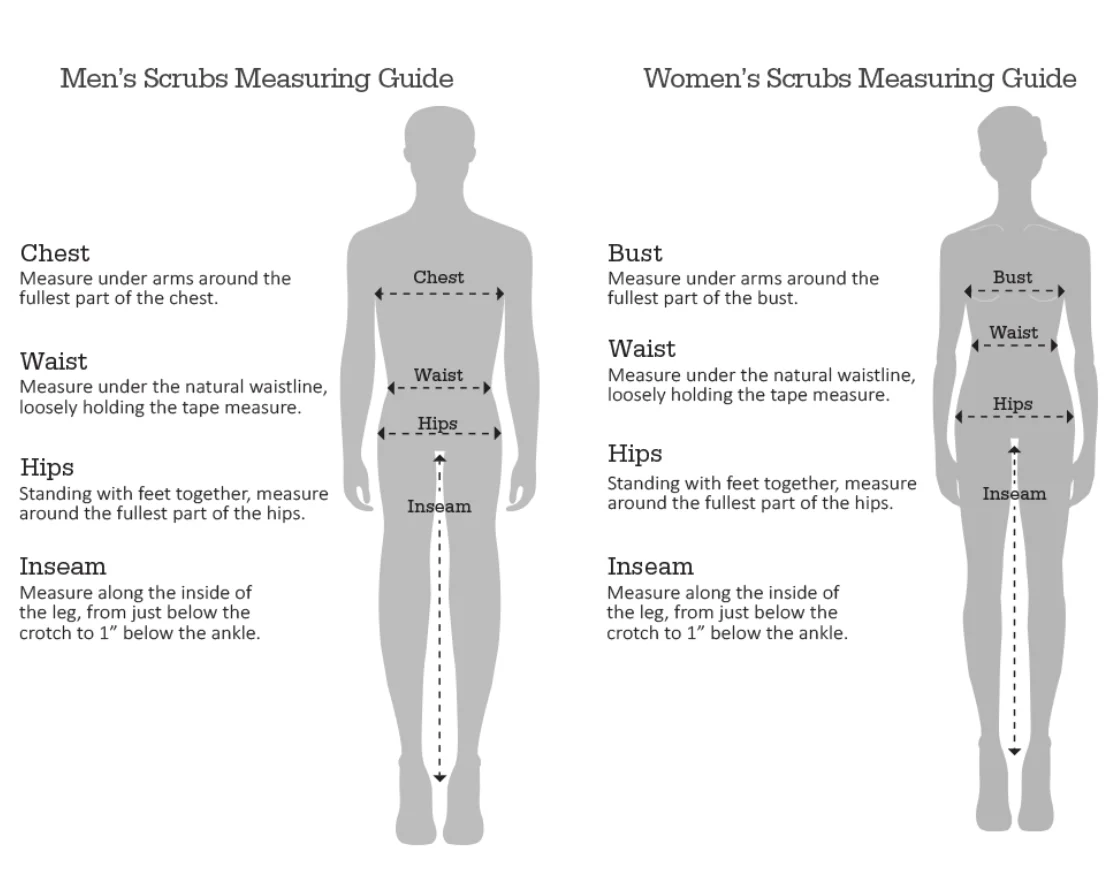 Men's Scrubs Measuring Guide

Chest
Measure under arms around the fullest part of the chest.

Waist
Measure under the natural waistline, loosely holding the tape measure.

Hips
Standing with feet together, measure around the fullest part of the hips.

Inseam
Measure along the inside of the leg, from just below the crotch to 1" below the ankle.

Chest
Waist
Hips
Inseam

Women's Scrubs Measuring Guide

Bust
Measure under arms around the fullest part of the bust.

Waist
Measure under the natural waistline, loosely holding the tape measure.

Hips
Standing with feet together, measure around the fullest part of the hips.

Inseam
Measure along the inside of the leg, from just below the crotch to 1" below the ankle.

Bust
Waist
Hips
Inseam